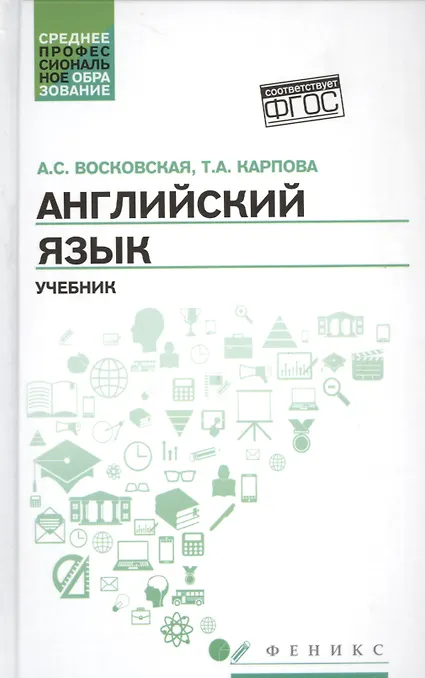 СРЕДНЕЕ
ПРОФЕС
СИОНАЛЬ
НОЕ ОБРА
ЗОВАНИЕ

соответствует
ФГОС

А.С. ВОСКОВСКАЯ, Т.А. КАРПОВА

АНГЛИЙСКИЙ
ЯЗЫК

УЧЕБНИК

ФЕНИКС